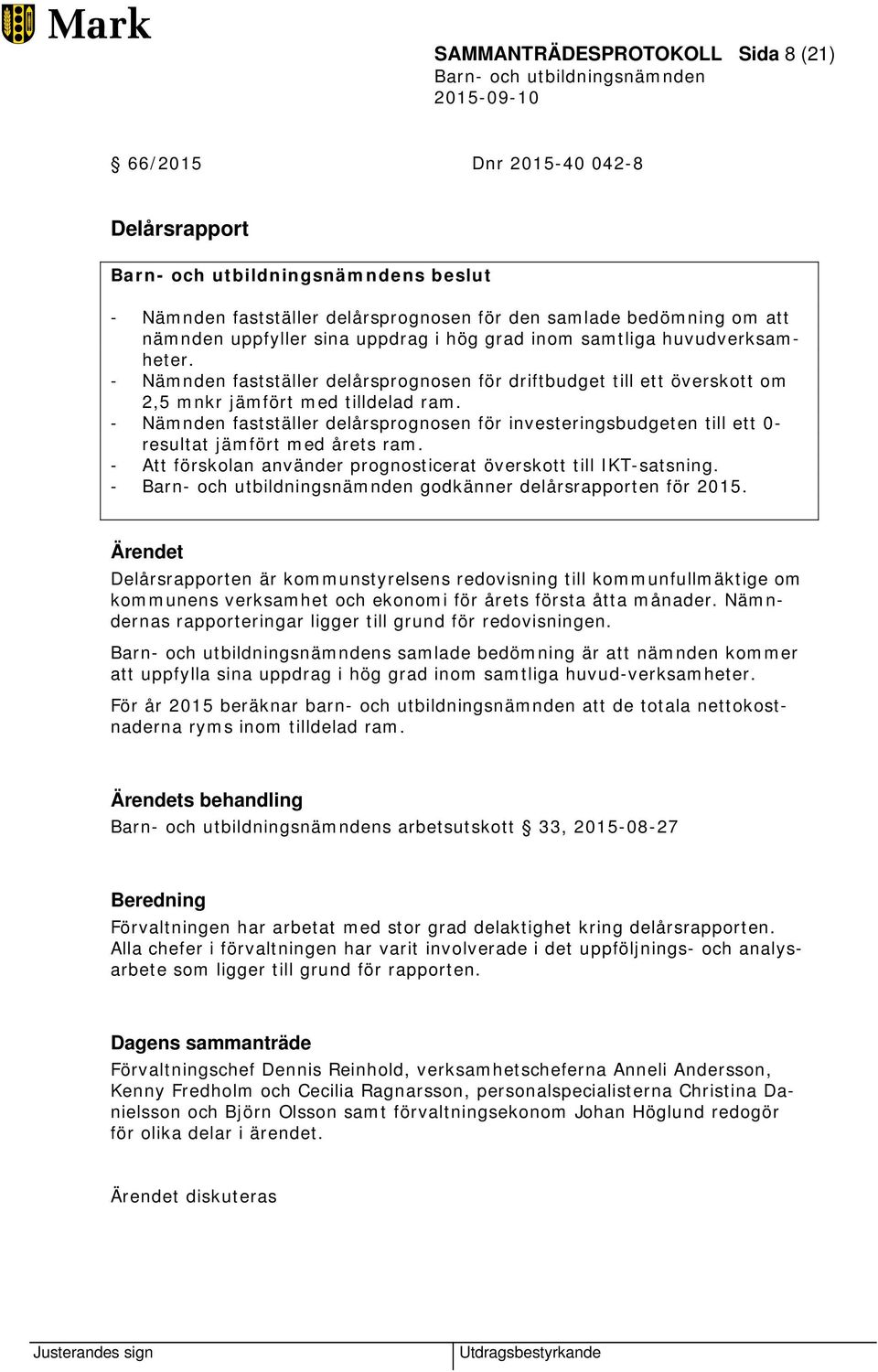 Mark

SAMMANTRÄDESPROTOKOLL Sida 8 (21)
Barn- och utbildningsnämnden
2015-09-10

§ 66/2015 Dnr 2015-40 042-8

Delårsrapport

Barn- och utbildningsnämndens beslut

- Nämnden fastställer delårsprognosen för den samlade bedömning om att nämnden uppfyller sina uppdrag i hög grad inom samtliga huvudverksamheter.
- Nämnden fastställer delårsprognosen för driftbudget till ett överskott om 2,5 mnkr jämfört med tilldelad ram.
- Nämnden fastställer delårsprognosen för investeringsbudgeten till ett 0-resultat jämfört med årets ram.
- Att förskolan använder prognosticerat överskott till IKT-satsning.
- Barn- och utbildningsnämnden godkänner delårsrapporten för 2015.

Ärendet

Delårsrapporten är kommunstyrelsens redovisning till kommunfullmäktige om kommunens verksamhet och ekonomi för årets första åtta månader. Nämndernas rapporteringar ligger till grund för redovisningen.

Barn- och utbildningsnämndens samlade bedömning är att nämnden kommer att uppfylla sina uppdrag i hög grad inom samtliga huvud-verksamheter.

För år 2015 beräknar barn- och utbildningsnämnden att de totala nettokostnaderna ryms inom tilldelad ram.

Ärendets behandling

Barn- och utbildningsnämndens arbetsutskott § 33, 2015-08-27

Beredning

Förvaltningen har arbetat med stor grad delaktighet kring delårsrapporten. Alla chefer i förvaltningen har varit involverade i det uppföljnings- och analysarbete som ligger till grund för rapporten.

Dagens sammanträde

Förvaltningschef Dennis Reinhold, verksamhetscheferna Anneli Andersson, Kenny Fredholm och Cecilia Ragnarsson, personalspecialisterna Christina Danielsson och Björn Olsson samt förvaltningsekonom Johan Höglund redogör för olika delar i ärendet.

Ärendet diskuteras

Justerandes sign

Utdragsbestyrkande